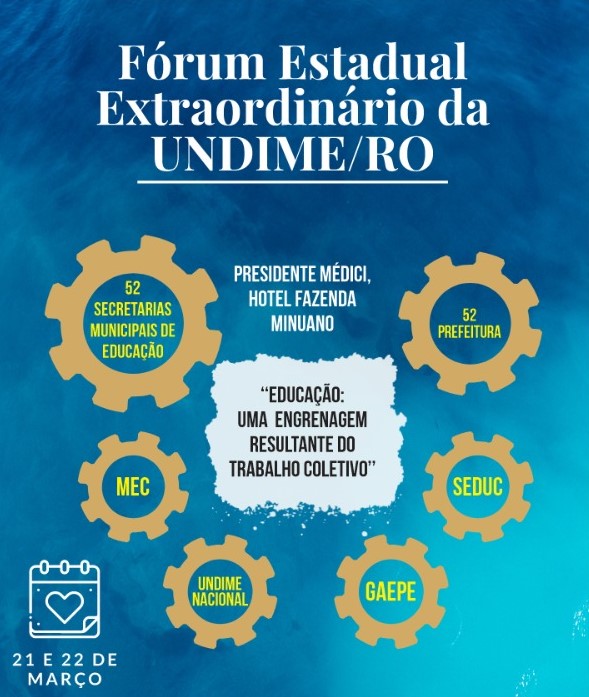 Fórum Estadual Extraordinário da UNDIME/RO

52
SECRETARIAS
MUNICIPAIS DE
EDUCAÇÃO

PRESIDENTE MÉDICI,
HOTEL FAZENDA
MINUANO

52
PREFEITURA

"EDUCAÇÃO:
UMA ENGRENAGEM
RESULTANTE DO
TRABALHO COLETIVO"

MEC

SEDUC

UNDIME
NACIONAL

GAEPE

21 E 22 DE
MARÇO